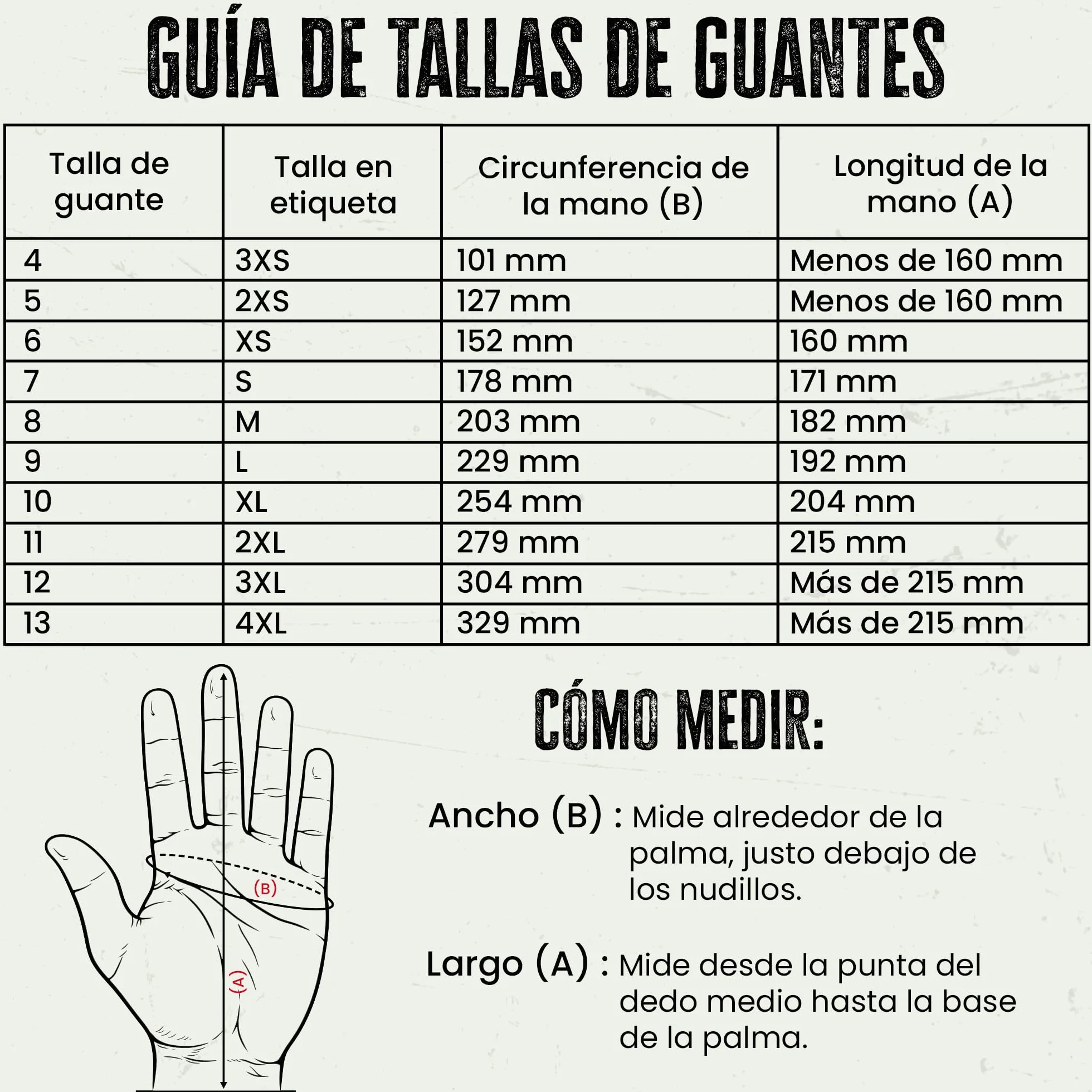 GUÍA DE TALLAS DE GUANTES

| Talla de guante | Talla en etiqueta | Circunferencia de la mano (B) | Longitud de la mano (A) |
|---|---|---|---|
| 4 | 3XS | 101 mm | Menos de 160 mm |
| 5 | 2XS | 127 mm | Menos de 160 mm |
| 6 | XS | 152 mm | 160 mm |
| 7 | S | 178 mm | 171 mm |
| 8 | M | 203 mm | 182 mm |
| 9 | L | 229 mm | 192 mm |
| 10 | XL | 254 mm | 204 mm |
| 11 | 2XL | 279 mm | 215 mm |
| 12 | 3XL | 304 mm | Más de 215 mm |
| 13 | 4XL | 329 mm | Más de 215 mm |

(B)

(A)

CÓMO MEDIR:

Ancho (B) : Mide alrededor de la palma, justo debajo de los nudillos.

Largo (A) : Mide desde la punta del dedo medio hasta la base de la palma.